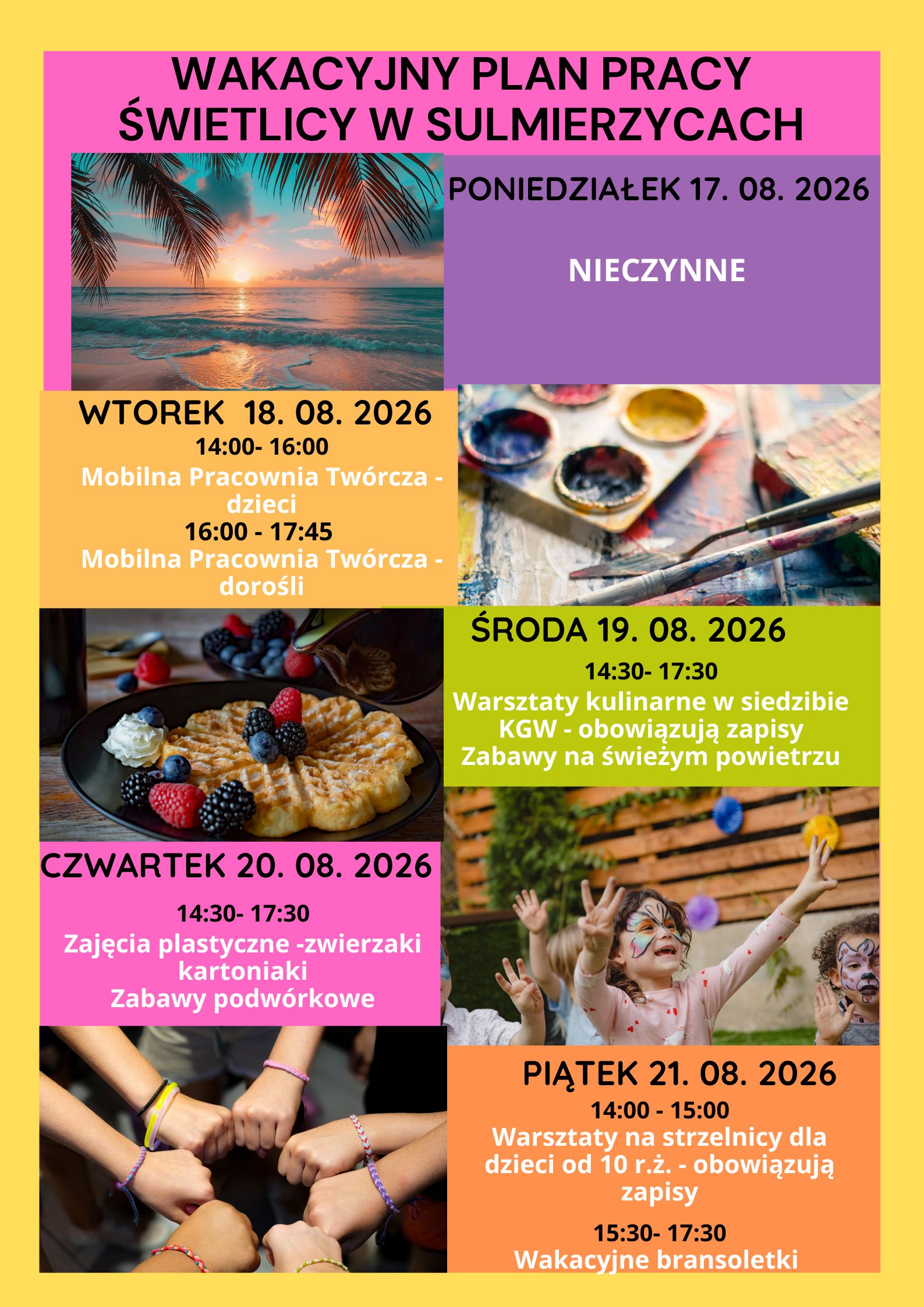 WAKACYJNY PLAN PRACY ŚWIETLICY W SULMIERZYCACH

PONIEDZIAŁEK 17. 08. 2026

NIECZYNNE

WTOREK 18. 08. 2026

14:00- 16:00

Mobilna Pracownia Twórcza - dzieci

16:00 - 17:45

Mobilna Pracownia Twórcza - dorośli

ŚRODA 19. 08. 2026

14:30- 17:30

Warsztaty kulinarne w siedzibie KGW - obowiązują zapisy

Zabawy na świeżym powietrzu

CZWARTEK 20. 08. 2026

14:30- 17:30

Zajęcia plastyczne -zwierzaki kartoniaki

Zabawy podwórkowe

PIĄTEK 21. 08. 2026

14:00 - 15:00

Warsztaty na strzelnicy dla dzieci od 10 r.ż. - obowiązują zapisy

15:30- 17:30

Wakacyjne bransoletki